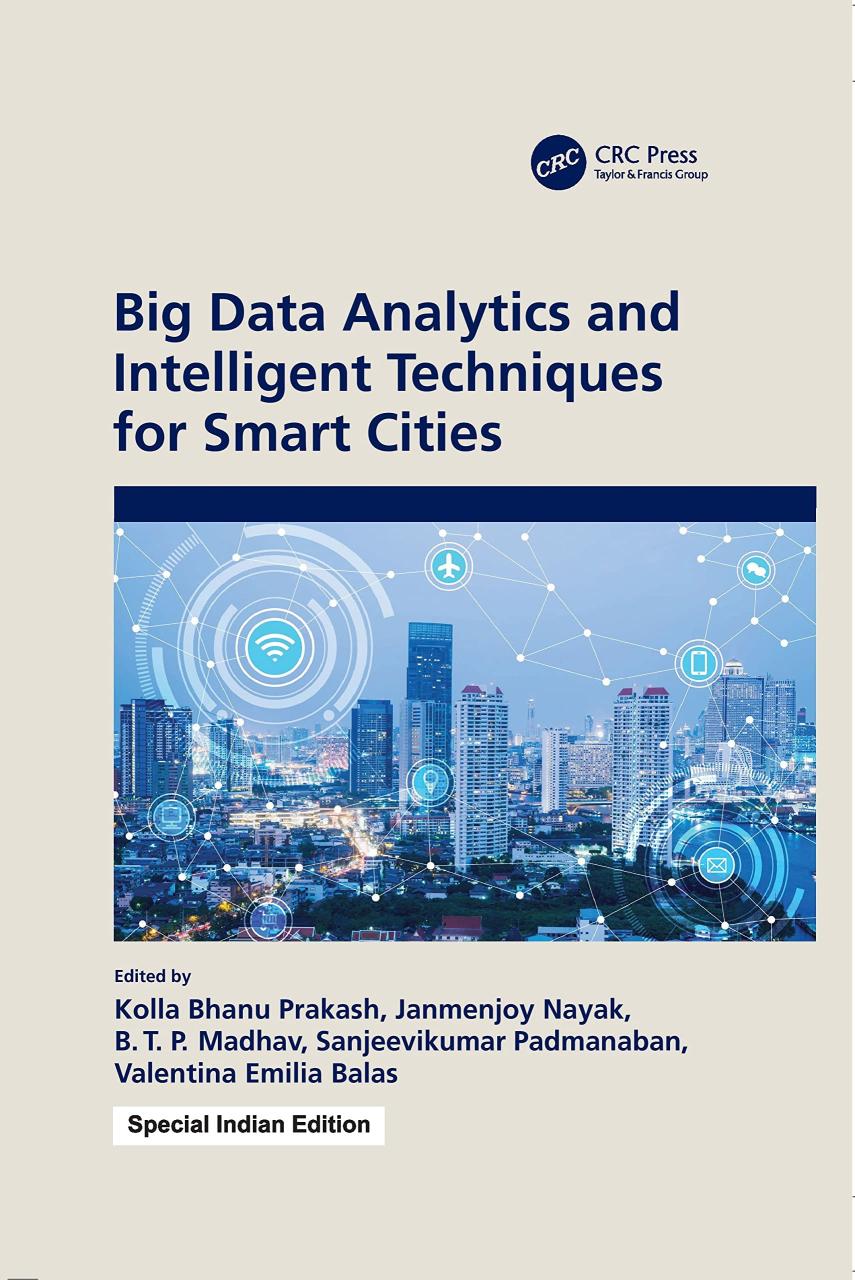 CRC
CRC Press
Taylor & Francis Group

Big Data Analytics and Intelligent Techniques for Smart Cities

Edited by
Kolla Bhanu Prakash, Janmenjoy Nayak,
B. T. P. Madhav, Sanjeevikumar Padmanaban,
Valentina Emilia Balas

Special Indian Edition